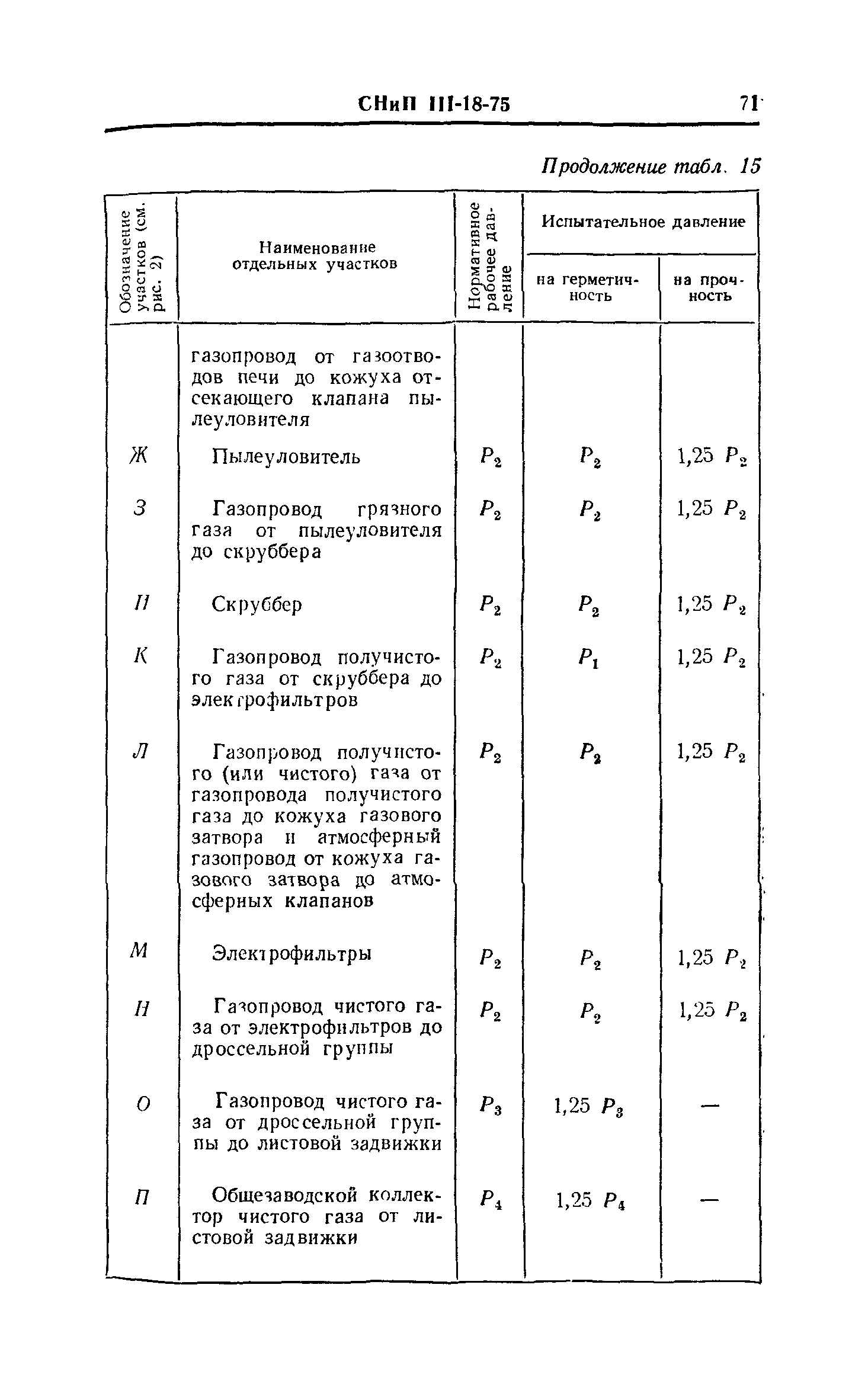 СНиП III-18-75 71

Продолжение табл. 15

| Обозначение участков (см. рис. 2) | Наименование отдельных участков | Нормативное рабочее давление | Испытательное давление на герметичность | Испытательное давление на прочность |
|---|---|---|---|---|
| | газопровод от газоотводов печи до кожуха отсекающего клапана пылеуловителя | | | |
| Ж | Пылеуловитель | $P_2$ | $P_2$ | 1,25 $P_2$ |
| З | Газопровод грязного газа от пылеуловителя до скруббера | $P_2$ | $P_2$ | 1,25 $P_2$ |
| И | Скруббер | $P_2$ | $P_2$ | 1,25 $P_2$ |
| К | Газопровод получистого газа от скруббера до электрофильтров | $P_2$ | $P_1$ | 1,25 $P_2$ |
| Л | Газопровод получистого (или чистого) газа от газопровода получистого газа до кожуха газового затвора и атмосферный газопровод от кожуха газового затвора до атмосферных клапанов | $P_2$ | $P_2$ | 1,25 $P_2$ |
| М | Электрофильтры | $P_2$ | $P_2$ | 1,25 $P_2$ |
| Н | Газопровод чистого газа от электрофильтров до дроссельной группы | $P_2$ | $P_2$ | 1,25 $P_2$ |
| О | Газопровод чистого газа от дроссельной группы до листовой задвижки | $P_3$ | 1,25 $P_3$ | — |
| П | Общезаводской коллектор чистого газа от листовой задвижки | $P_4$ | 1,25 $P_4$ | — |